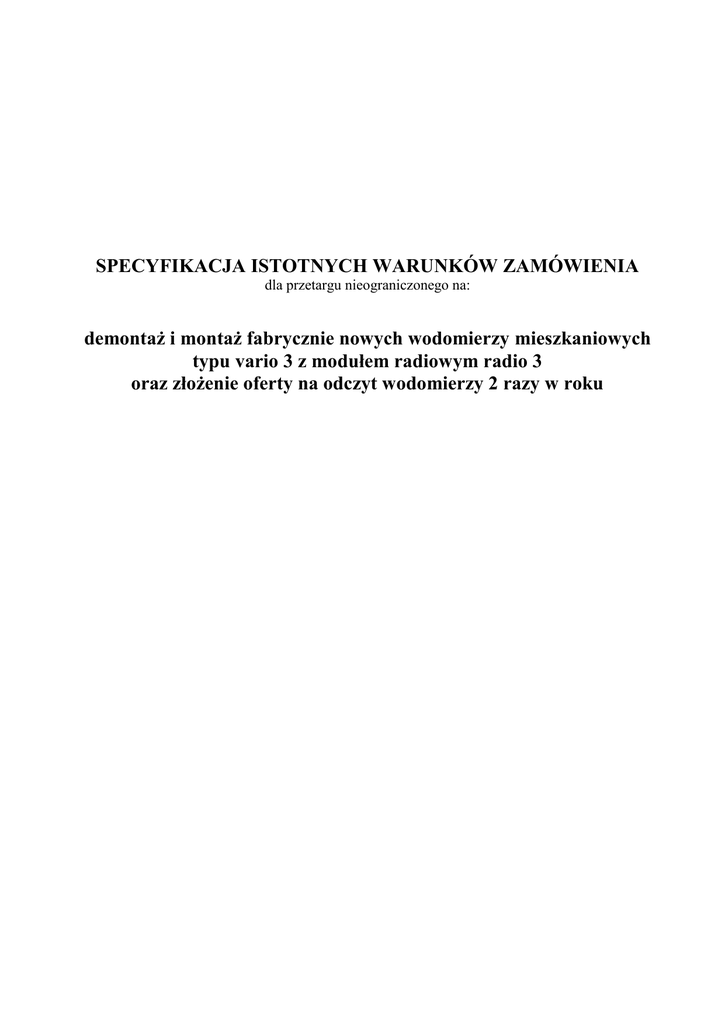 SPECYFIKACJA ISTOTNYCH WARUNKÓW ZAMÓWIENIA
dla przetargu nieograniczonego na:

demontaż i montaż fabrycznie nowych wodomierzy mieszkaniowych typu vario 3 z modułem radiowym radio 3 oraz złożenie oferty na odczyt wodomierzy 2 razy w roku